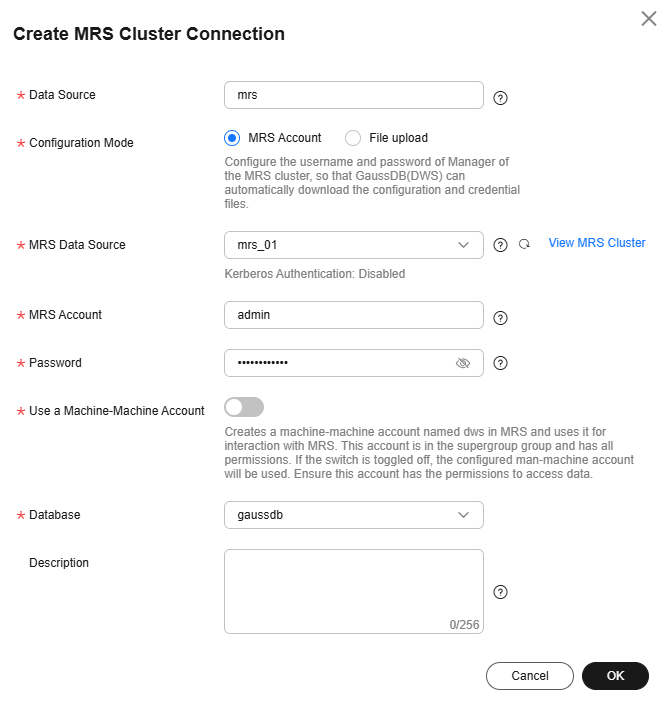 Create MRS Cluster Connection

* Data Source
mrs

* Configuration Mode
MRS Account
File upload
Configure the username and password of Manager of the MRS cluster, so that GaussDB(DWS) can automatically download the configuration and credential files.

* MRS Data Source
mrs_01
View MRS Cluster
Kerberos Authentication: Disabled

* MRS Account
admin

* Password
••••••••••••

* Use a Machine-Machine Account
Creates a machine-machine account named dws in MRS and uses it for interaction with MRS. This account is in the supergroup group and has all permissions. If the switch is toggled off, the configured man-machine account will be used. Ensure this account has the permissions to access data.

* Database
gaussdb

Description
0/256

Cancel
OK